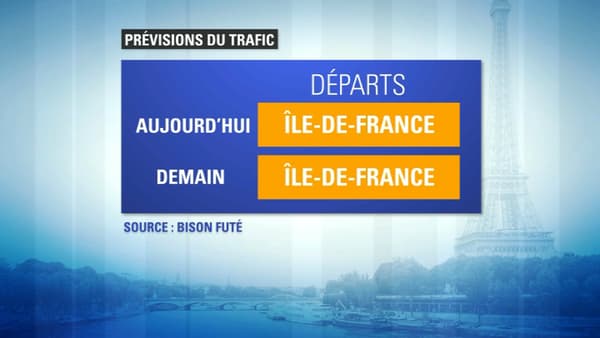 PRÉVISIONS DU TRAFIC

| | DÉPARTS |
|---|---|
| AUJOURD'HUI | ÎLE-DE-FRANCE |
| DEMAIN | ÎLE-DE-FRANCE |

SOURCE : BISON FUTÉ